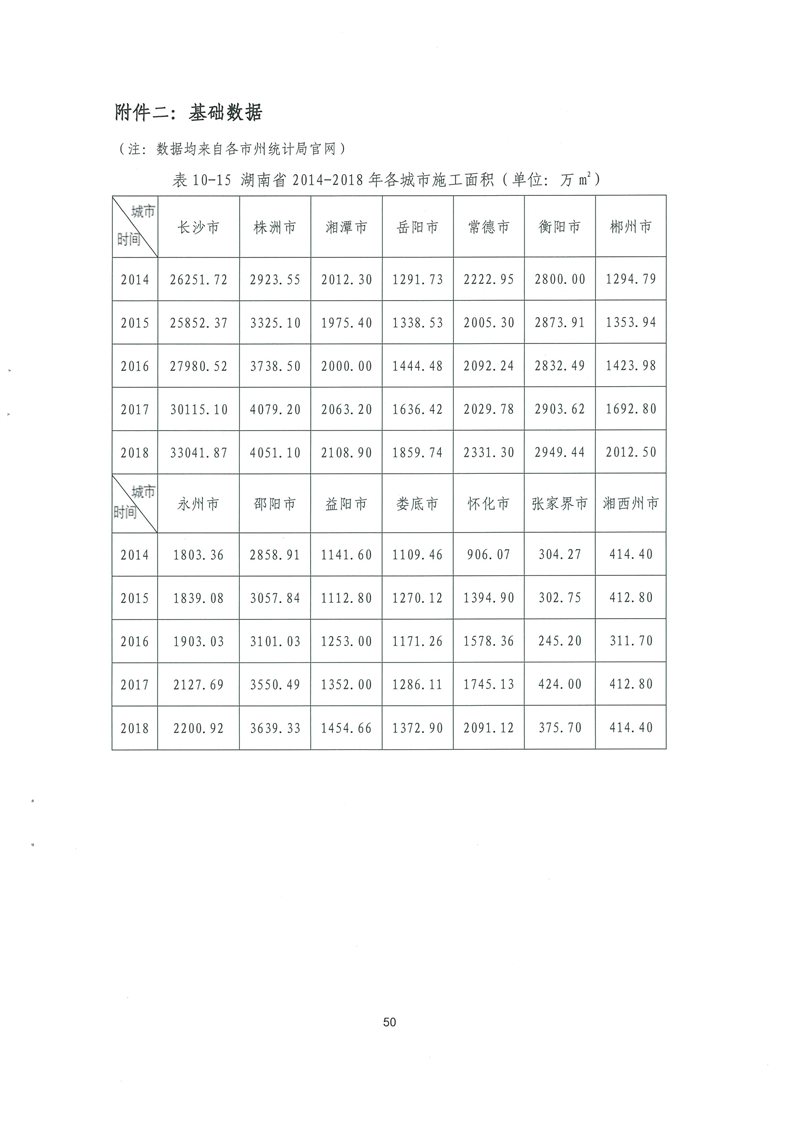 附件二：基础数据

（注：数据均来自各市州统计局官网）

表 10-15 湖南省 2014-2018 年各城市施工面积（单位：万 $m^2$）

| 城市 时间 | 长沙市 | 株洲市 | 湘潭市 | 岳阳市 | 常德市 | 衡阳市 | 郴州市 |
|---|---|---|---|---|---|---|---|
| 2014 | 26251.72 | 2923.55 | 2012.30 | 1291.73 | 2222.95 | 2800.00 | 1294.79 |
| 2015 | 25852.37 | 3325.10 | 1975.40 | 1338.53 | 2005.30 | 2873.91 | 1353.94 |
| 2016 | 27980.52 | 3738.50 | 2000.00 | 1444.48 | 2092.24 | 2832.49 | 1423.98 |
| 2017 | 30115.10 | 4079.20 | 2063.20 | 1636.42 | 2029.78 | 2903.62 | 1692.80 |
| 2018 | 33041.87 | 4051.10 | 2108.90 | 1859.74 | 2331.30 | 2949.44 | 2012.50 |
| 城市 时间 | 永州市 | 邵阳市 | 益阳市 | 娄底市 | 怀化市 | 张家界市 | 湘西州市 |
| 2014 | 1803.36 | 2858.91 | 1141.60 | 1109.46 | 906.07 | 304.27 | 414.40 |
| 2015 | 1839.08 | 3057.84 | 1112.80 | 1270.12 | 1394.90 | 302.75 | 412.80 |
| 2016 | 1903.03 | 3101.03 | 1253.00 | 1171.26 | 1578.36 | 245.20 | 311.70 |
| 2017 | 2127.69 | 3550.49 | 1352.00 | 1286.11 | 1745.13 | 424.00 | 412.80 |
| 2018 | 2200.92 | 3639.33 | 1454.66 | 1372.90 | 2091.12 | 375.70 | 414.40 |

50